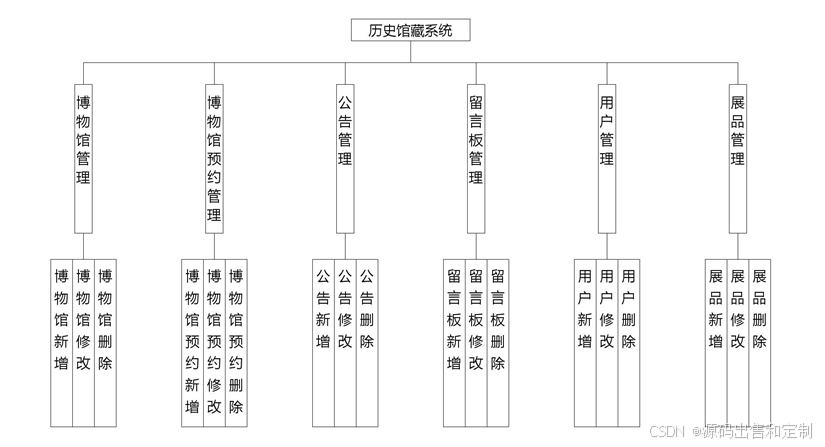 历史馆藏系统

博物馆管理

博物馆预约管理

公告管理

留言板管理

用户管理

展品管理

博物馆新增

博物馆修改

博物馆删除

博物馆预约新增

博物馆预约修改

博物馆预约删除

公告新增

公告修改

公告删除

留言板新增

留言板修改

留言板删除

用户新增

用户修改

用户删除

展品新增

展品修改

展品删除

CSDN @源码出售和定制